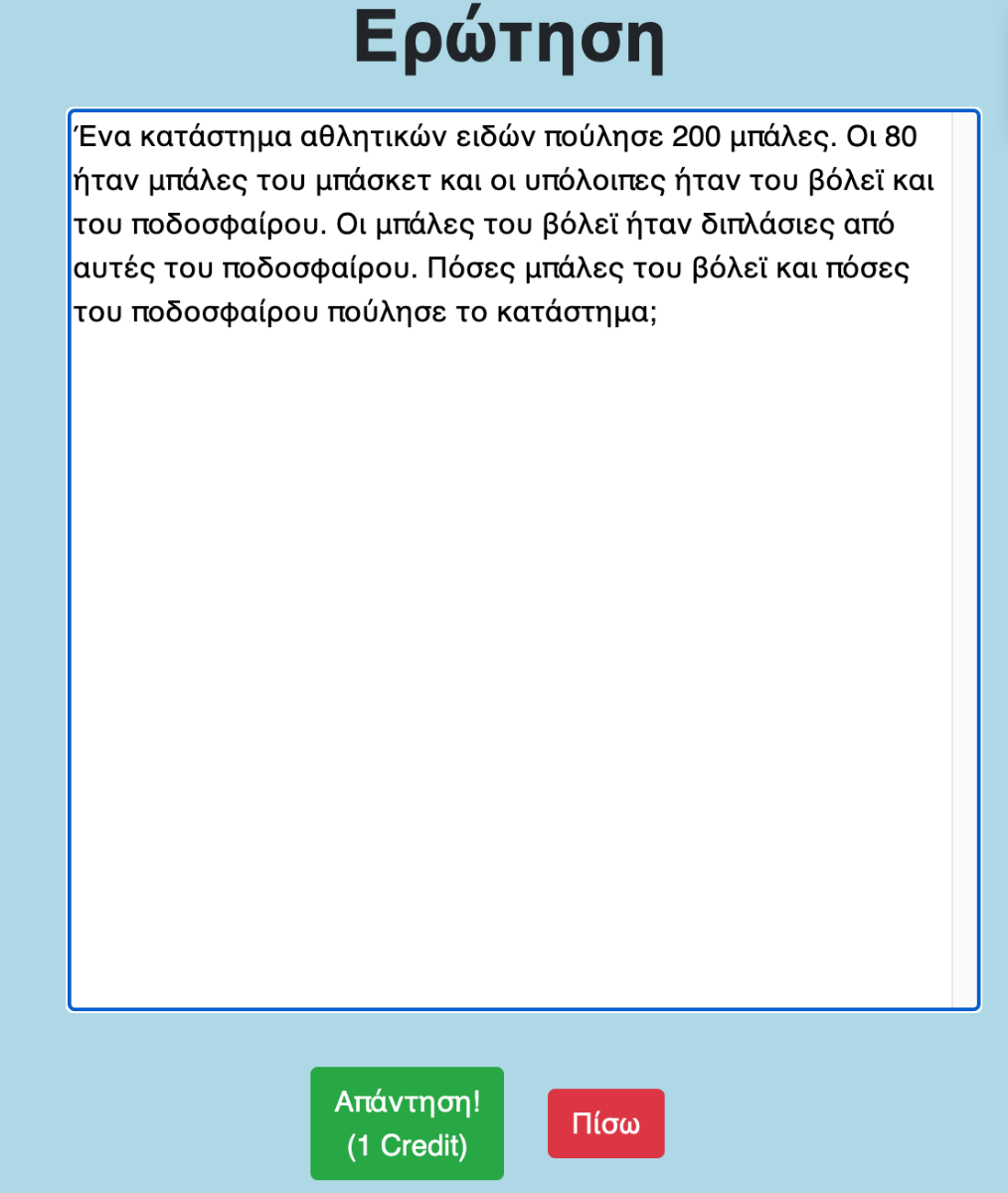 Ερώτηση

Ένα κατάστημα αθλητικών ειδών πούλησε 200 μπάλες. Οι 80 ήταν μπάλες του μπάσκετ και οι υπόλοιπες ήταν του βόλεϊ και του ποδοσφαίρου. Οι μπάλες του βόλεϊ ήταν διπλάσιες από αυτές του ποδοσφαίρου. Πόσες μπάλες του βόλεϊ και πόσες του ποδοσφαίρου πούλησε το κατάστημα;

Απάντηση!
(1 Credit)

Πίσω